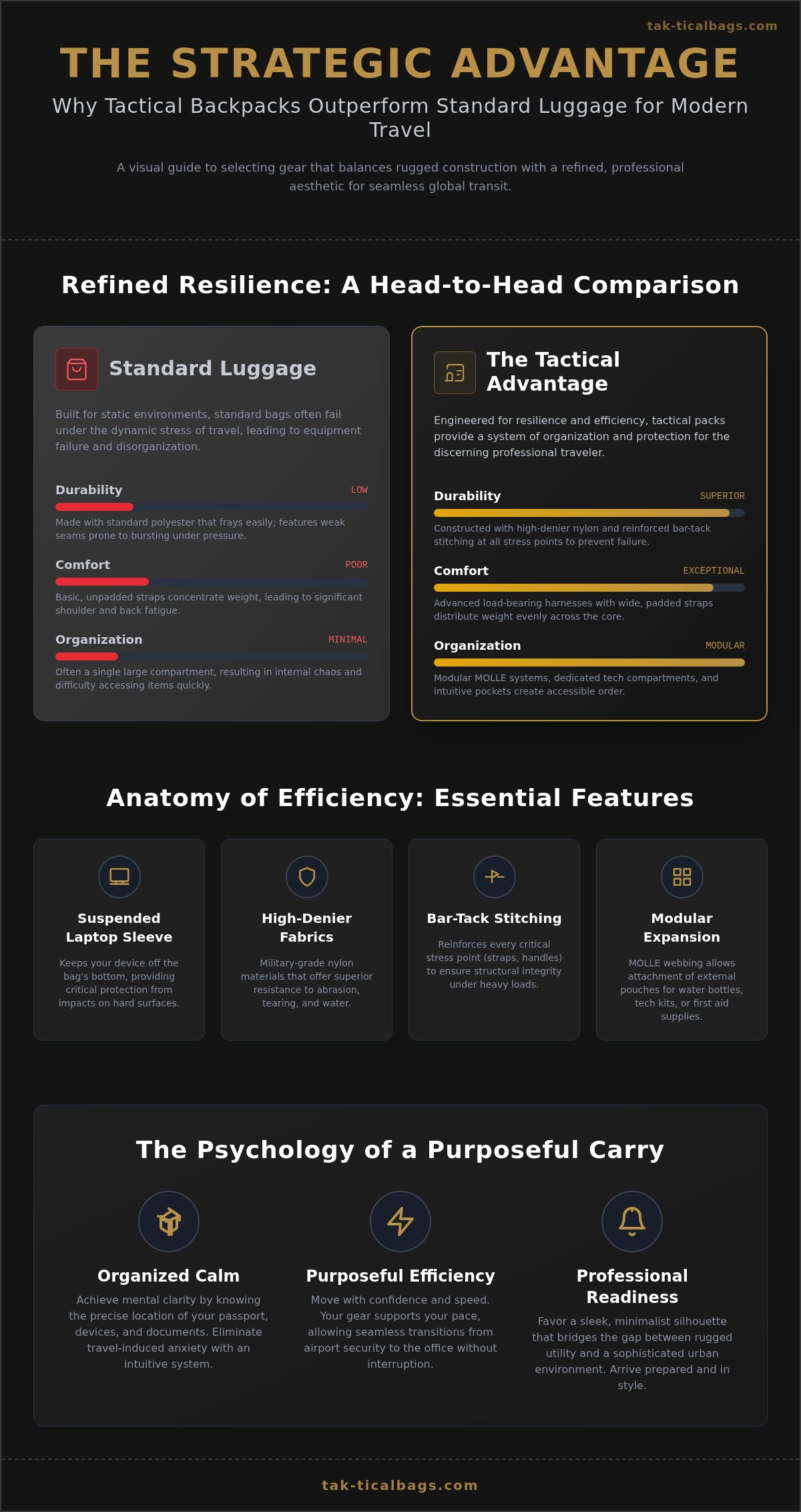 tak-ticalbags.com

THE STRATEGIC ADVANTAGE

Why Tactical Backpacks Outperform Standard Luggage for Modern Travel

A visual guide to selecting gear that balances rugged construction with a refined, professional aesthetic for seamless global transit.

Refined Resilience: A Head-to-Head Comparison

Standard Luggage

Built for static environments, standard bags often fail under the dynamic stress of travel, leading to equipment failure and disorganization.

Durability
LOW

Made with standard polyester that frays easily; features weak seams prone to bursting under pressure.

Comfort
POOR

Basic, unpadded straps concentrate weight, leading to significant shoulder and back fatigue.

Organization
MINIMAL

Often a single large compartment, resulting in internal chaos and difficulty accessing items quickly.

The Tactical Advantage

Engineered for resilience and efficiency, tactical packs provide a system of organization and protection for the discerning professional traveler.

Durability
SUPERIOR

Constructed with high-denier nylon and reinforced bar-tack stitching at all stress points to prevent failure.

Comfort
EXCEPTIONAL

Advanced load-bearing harnesses with wide, padded straps distribute weight evenly across the core.

Organization
MODULAR

Modular MOLLE systems, dedicated tech compartments, and intuitive pockets create accessible order.

Anatomy of Efficiency: Essential Features

Suspended Laptop Sleeve

Keeps your device off the bag's bottom, providing critical protection from impacts on hard surfaces.

High-Denier Fabrics

Military-grade nylon materials that offer superior resistance to abrasion, tearing, and water.

Bar-Tack Stitching

Reinforces every critical stress point (straps, handles) to ensure structural integrity under heavy loads.

Modular Expansion

MOLLE webbing allows attachment of external pouches for water bottles, tech kits, or first aid supplies.

The Psychology of a Purposeful Carry

Organized Calm

Achieve mental clarity by knowing the precise location of your passport, devices, and documents. Eliminate travel-induced anxiety with an intuitive system.

Purposeful Efficiency

Move with confidence and speed. Your gear supports your pace, allowing seamless transitions from airport security to the office without interruption.

Professional Readiness

Favor a sleek, minimalist silhouette that bridges the gap between rugged utility and a sophisticated urban environment. Arrive prepared and in style.

tak-ticalbags.com